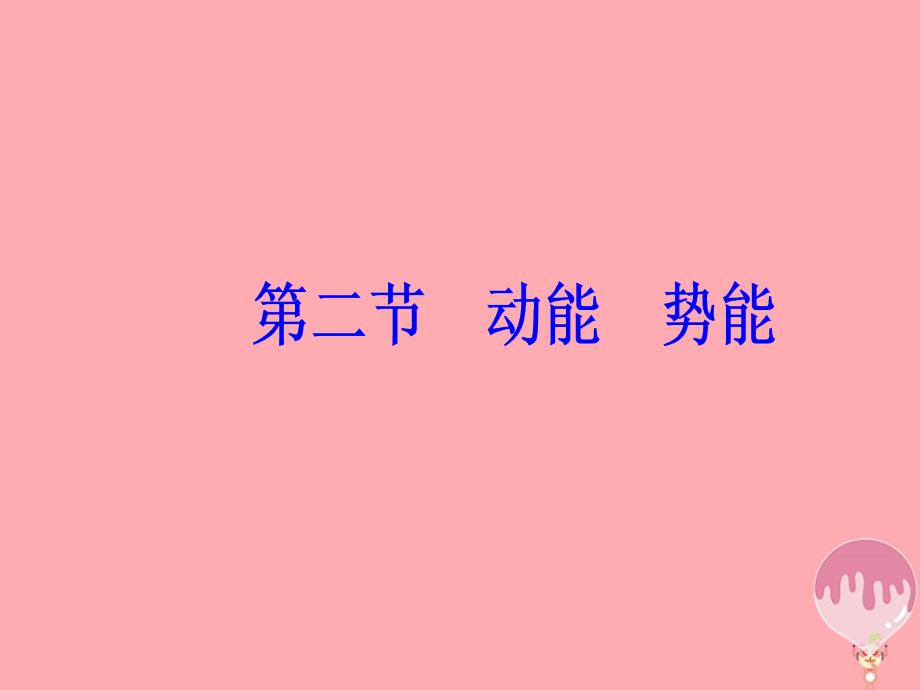 第二节　动能　势能